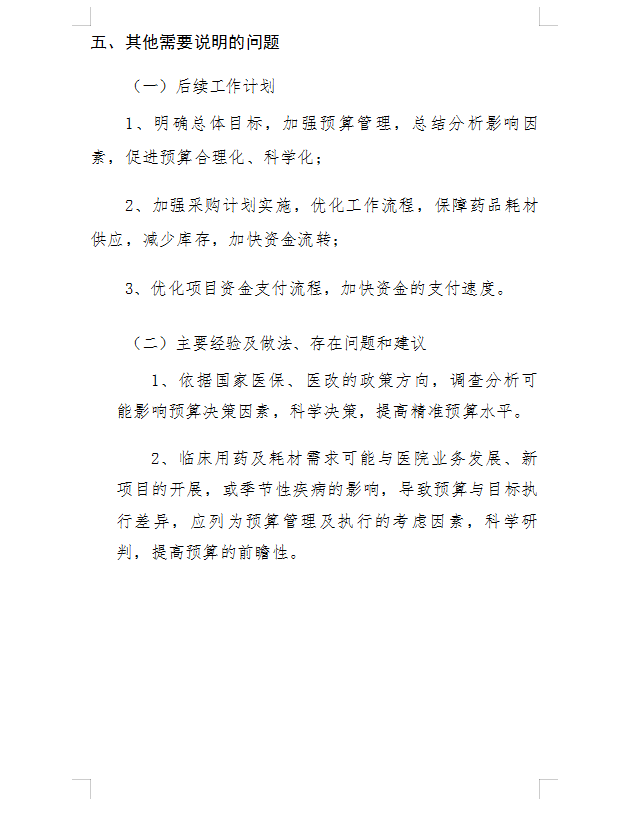 五、其他需要说明的问题

（一）后续工作计划

1、明确总体目标，加强预算管理，总结分析影响因素，促进预算合理化、科学化；

2、加强采购计划实施，优化工作流程，保障药品耗材供应，减少库存，加快资金流转；

3、优化项目资金支付流程，加快资金的支付速度。

（二）主要经验及做法、存在问题和建议

1、依据国家医保、医改的政策方向，调查分析可能影响预算决策因素，科学决策，提高精准预算水平。

2、临床用药及耗材需求可能与医院业务发展、新项目的开展，或季节性疾病的影响，导致预算与目标执行差异，应列为预算管理及执行的考虑因素，科学研判，提高预算的前瞻性。